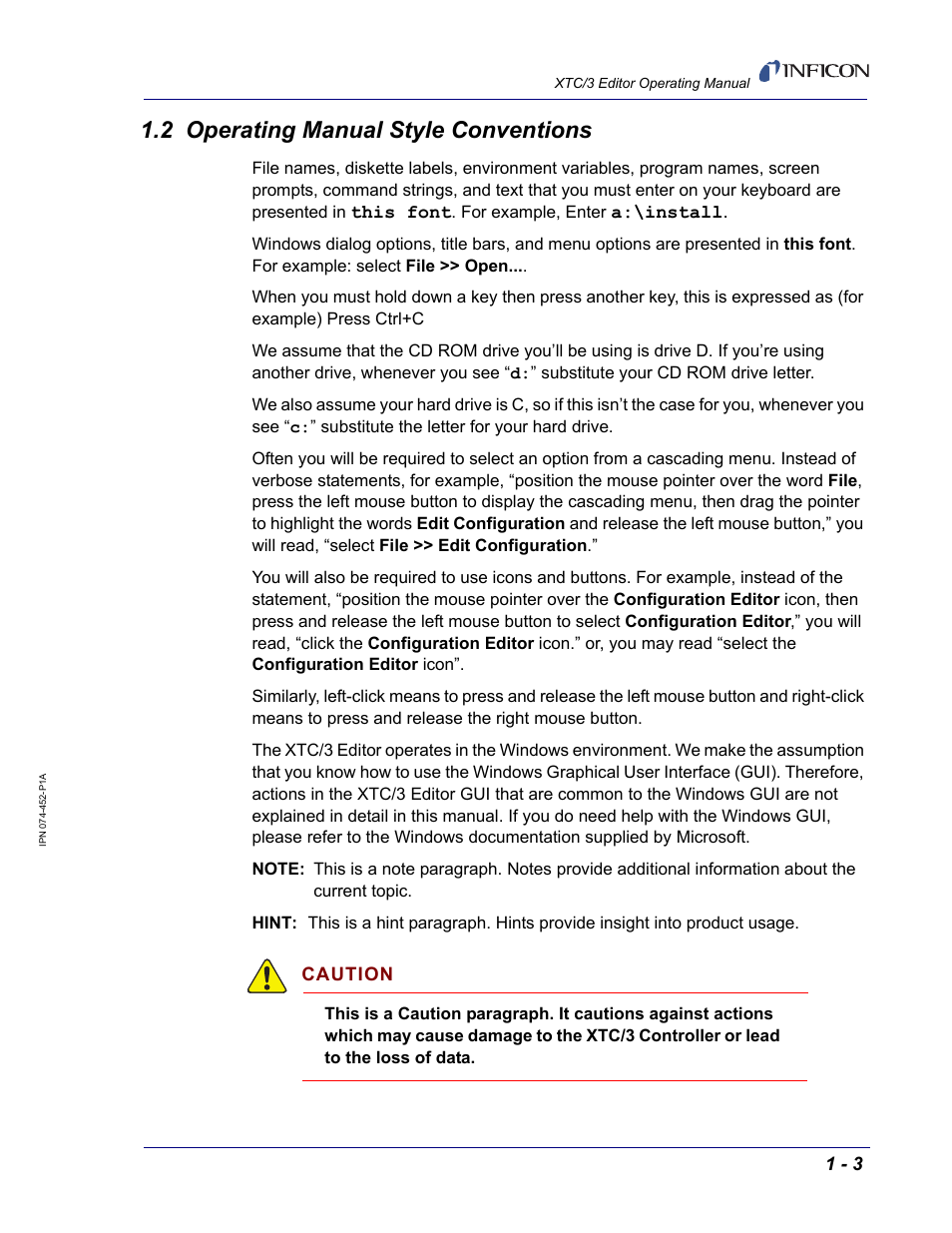 XTC/3 Editor Operating Manual INFICON

1.2 Operating Manual Style Conventions

File names, diskette labels, environment variables, program names, screen prompts, command strings, and text that you must enter on your keyboard are presented in this font. For example, Enter a:\install.

Windows dialog options, title bars, and menu options are presented in this font. For example: select File >> Open....

When you must hold down a key then press another key, this is expressed as (for example) Press Ctrl+C

We assume that the CD ROM drive you'll be using is drive D. If you're using another drive, whenever you see "d:" substitute your CD ROM drive letter.

We also assume your hard drive is C, so if this isn't the case for you, whenever you see "c:" substitute the letter for your hard drive.

Often you will be required to select an option from a cascading menu. Instead of verbose statements, for example, "position the mouse pointer over the word File, press the left mouse button to display the cascading menu, then drag the pointer to highlight the words Edit Configuration and release the left mouse button," you will read, "select File >> Edit Configuration."

You will also be required to use icons and buttons. For example, instead of the statement, "position the mouse pointer over the Configuration Editor icon, then press and release the left mouse button to select Configuration Editor," you will read, "click the Configuration Editor icon." or, you may read "select the Configuration Editor icon".

Similarly, left-click means to press and release the left mouse button and right-click means to press and release the right mouse button.

The XTC/3 Editor operates in the Windows environment. We make the assumption that you know how to use the Windows Graphical User Interface (GUI). Therefore, actions in the XTC/3 Editor GUI that are common to the Windows GUI are not explained in detail in this manual. If you do need help with the Windows GUI, please refer to the Windows documentation supplied by Microsoft.

NOTE: This is a note paragraph. Notes provide additional information about the current topic.

HINT: This is a hint paragraph. Hints provide insight into product usage.

CAUTION

This is a Caution paragraph. It cautions against actions which may cause damage to the XTC/3 Controller or lead to the loss of data.

IPN 074-452-P1A

1 - 3